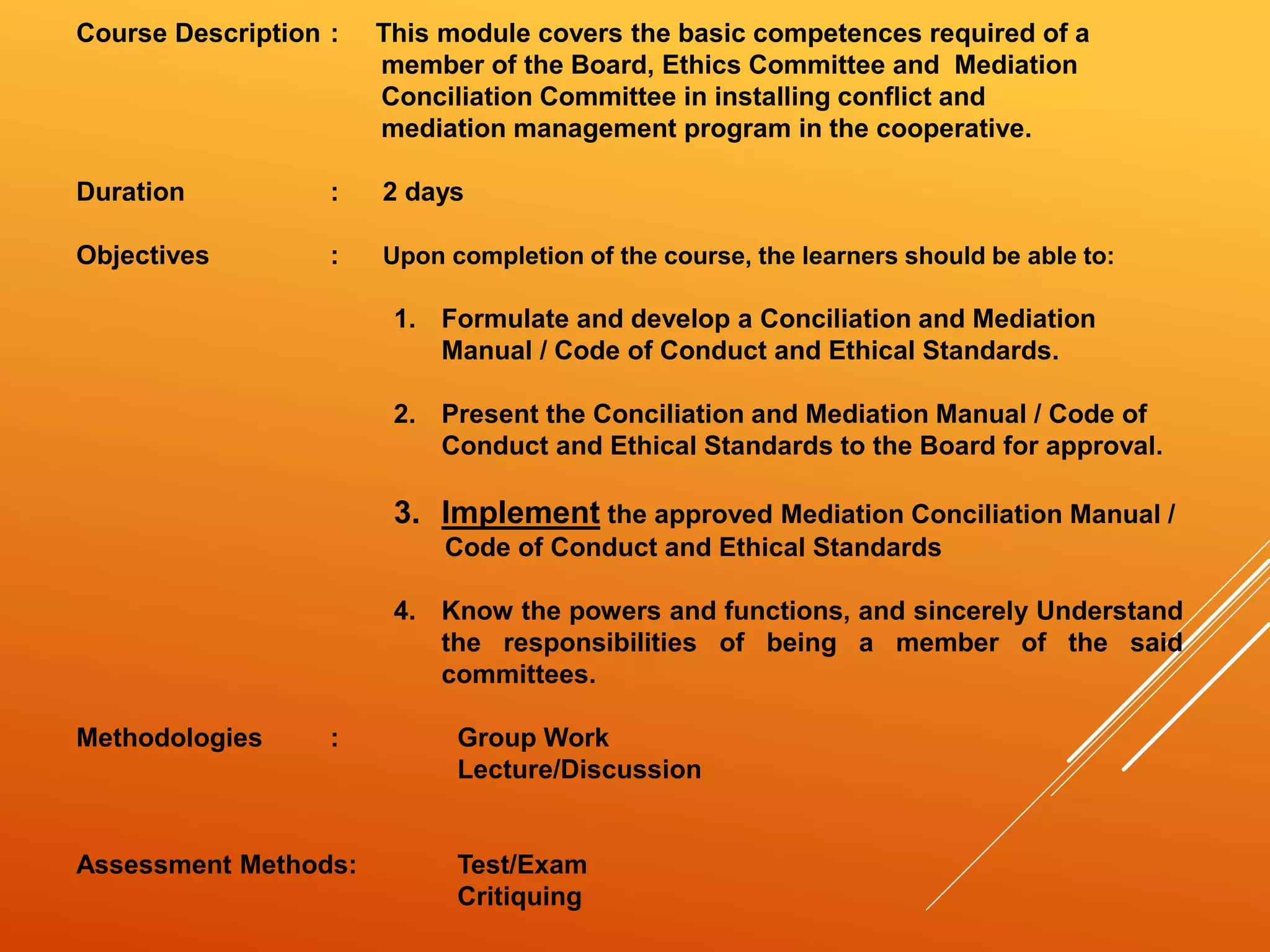 Course Description : This module covers the basic competences required of a member of the Board, Ethics Committee and Mediation Conciliation Committee in installing conflict and mediation management program in the cooperative.

Duration : 2 days

Objectives : Upon completion of the course, the learners should be able to:

1. Formulate and develop a Conciliation and Mediation Manual / Code of Conduct and Ethical Standards.

2. Present the Conciliation and Mediation Manual / Code of Conduct and Ethical Standards to the Board for approval.

3. Implement the approved Mediation Conciliation Manual / Code of Conduct and Ethical Standards

4. Know the powers and functions, and sincerely Understand the responsibilities of being a member of the said committees.

Methodologies : Group Work
Lecture/Discussion

Assessment Methods: Test/Exam
Critiquing